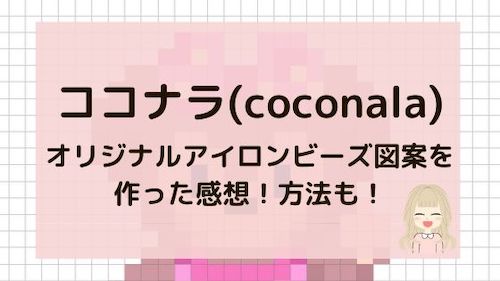 ココナラ(coconala)

オリジナルアイロンビーズ図案を作った感想！方法も！